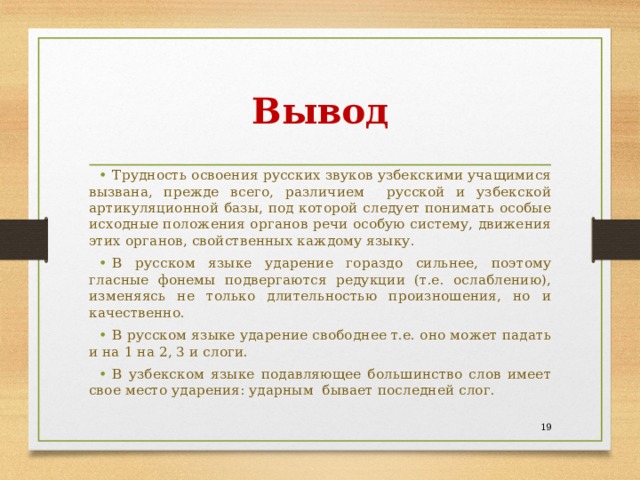 Вывод

• Трудность освоения русских звуков узбекскими учащимися вызвана, прежде всего, различием русской и узбекской артикуляционной базы, под которой следует понимать особые исходные положения органов речи особую систему, движения этих органов, свойственных каждому языку.

• В русском языке ударение гораздо сильнее, поэтому гласные фонемы подвергаются редукции (т.е. ослаблению), изменяясь не только длительностью произношения, но и качественно.

• В русском языке ударение свободнее т.е. оно может падать и на 1 на 2, 3 и слоги.

• В узбекском языке подавляющее большинство слов имеет свое место ударения: ударным бывает последней слог.

19